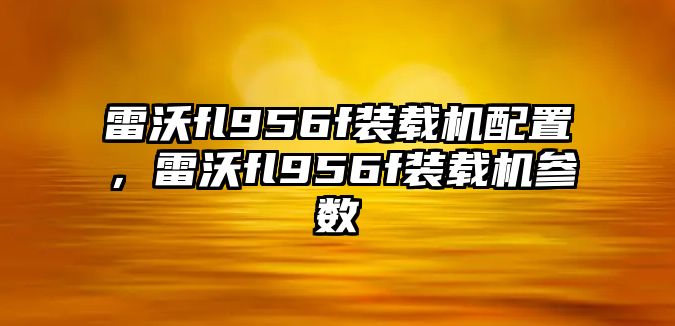 雷沃fl956f装载机配置，雷沃fl956f装载机参数